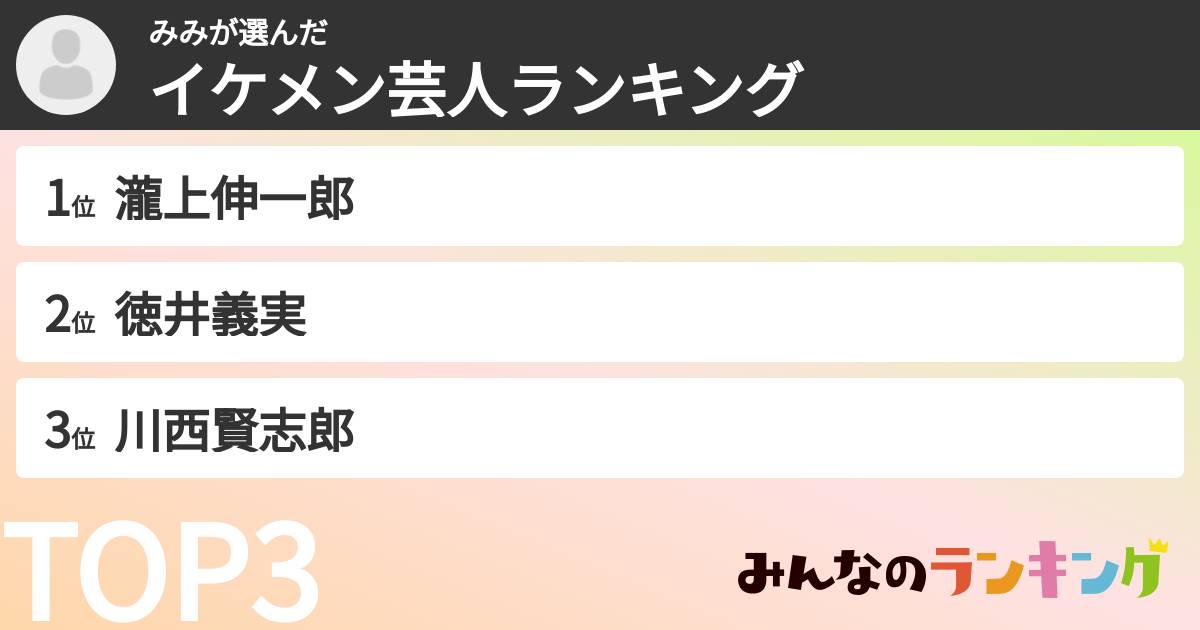 みみが選んだ
イケメン芸人ランキング

1位 瀧上伸一郎

2位 徳井義実

3位 川西賢志郎

TOP3

みんなのランキング